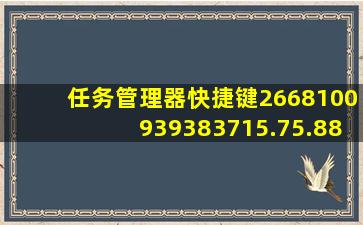 任务管理器快捷键2668100939383715.75.88